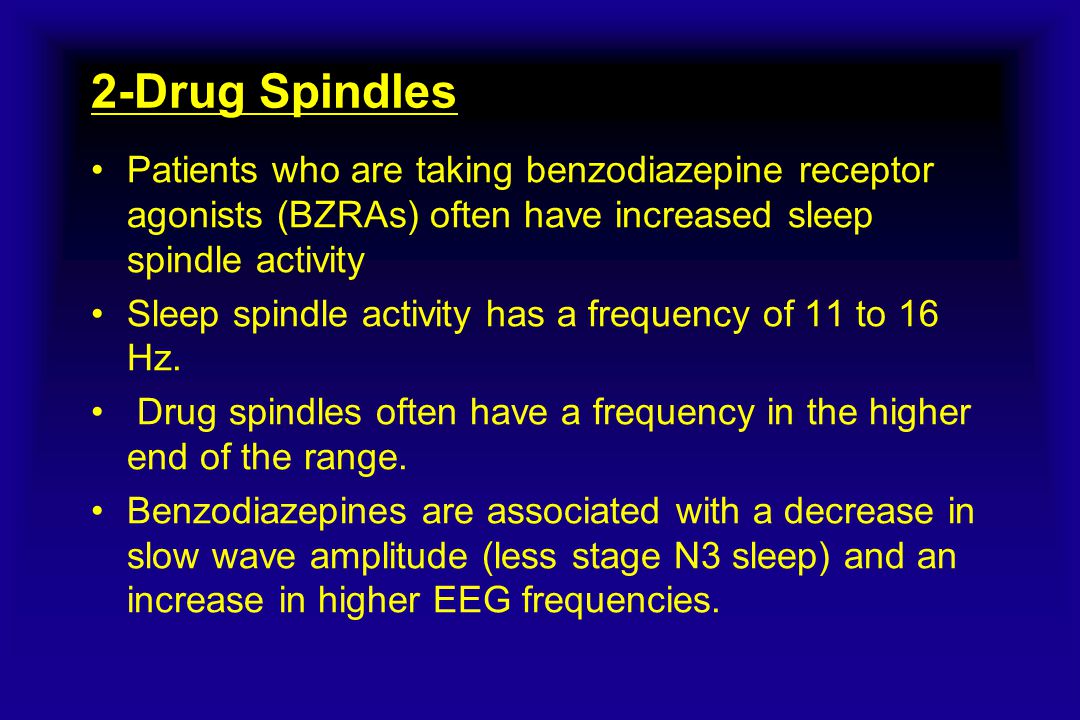 2-Drug Spindles

• Patients who are taking benzodiazepine receptor agonists (BZRAs) often have increased sleep spindle activity

• Sleep spindle activity has a frequency of 11 to 16 Hz.

• Drug spindles often have a frequency in the higher end of the range.

• Benzodiazepines are associated with a decrease in slow wave amplitude (less stage N3 sleep) and an increase in higher EEG frequencies.